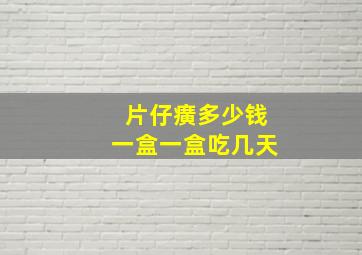 片仔癀多少钱
一盒一盒吃几天